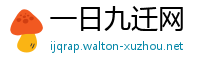 一日九迁网

ijqrap.walton-xuzhou.net